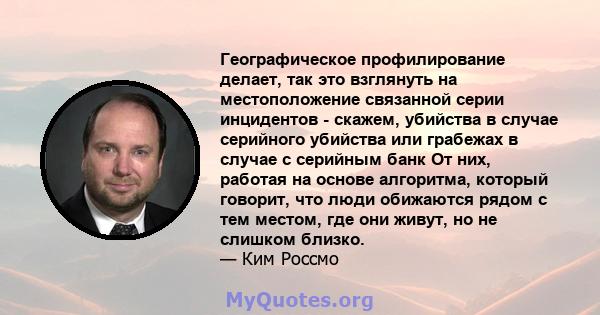 Географическое профилирование делает, так это взглянуть на местоположение связанной серии инцидентов - скажем, убийства в случае серийного убийства или грабежах в случае с серийным банк От них, работая на основе алгоритма, который говорит, что люди обижаются рядом с тем местом, где они живут, но не слишком близко.
— Ким Россмо

MyQuotes.org